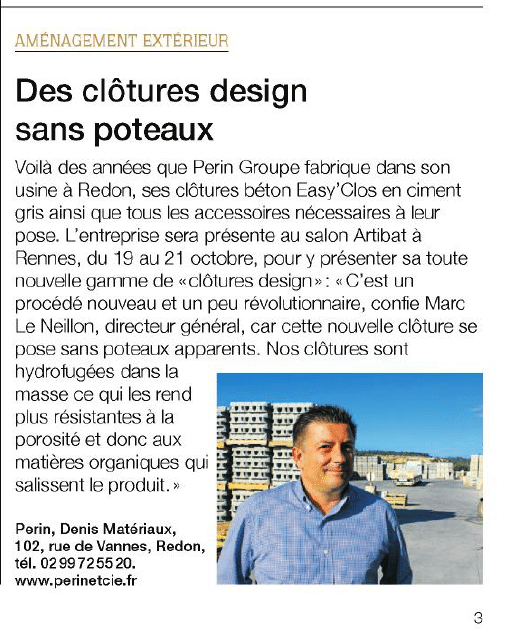 AMÉNAGEMENT EXTÉRIEUR

Des clôtures design sans poteaux

Voilà des années que Perin Groupe fabrique dans son usine à Redon, ses clôtures béton Easy'Clos en ciment gris ainsi que tous les accessoires nécessaires à leur pose. L'entreprise sera présente au salon Artibat à Rennes, du 19 au 21 octobre, pour y présenter sa toute nouvelle gamme de «clôtures design» : «C'est un procédé nouveau et un peu révolutionnaire, confie Marc Le Neillon, directeur général, car cette nouvelle clôture se pose sans poteaux apparents. Nos clôtures sont hydrofugées dans la masse ce qui les rend plus résistantes à la porosité et donc aux matières organiques qui salissent le produit.»

Perin, Denis Matériaux, 102, rue de Vannes, Redon, tél. 02 99 72 55 20. www.perinetcie.fr

3